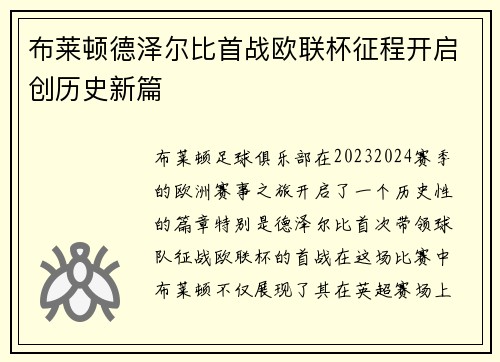 布莱顿德泽尔比首战欧联杯征程开启创历史新篇

布莱顿足球俱乐部在20232024赛季的欧洲赛事之旅开启了一个历史性的篇章特别是德泽尔比首次带领球队征战欧联杯的首战在这场比赛中布莱顿不仅展现了其在英超赛场上